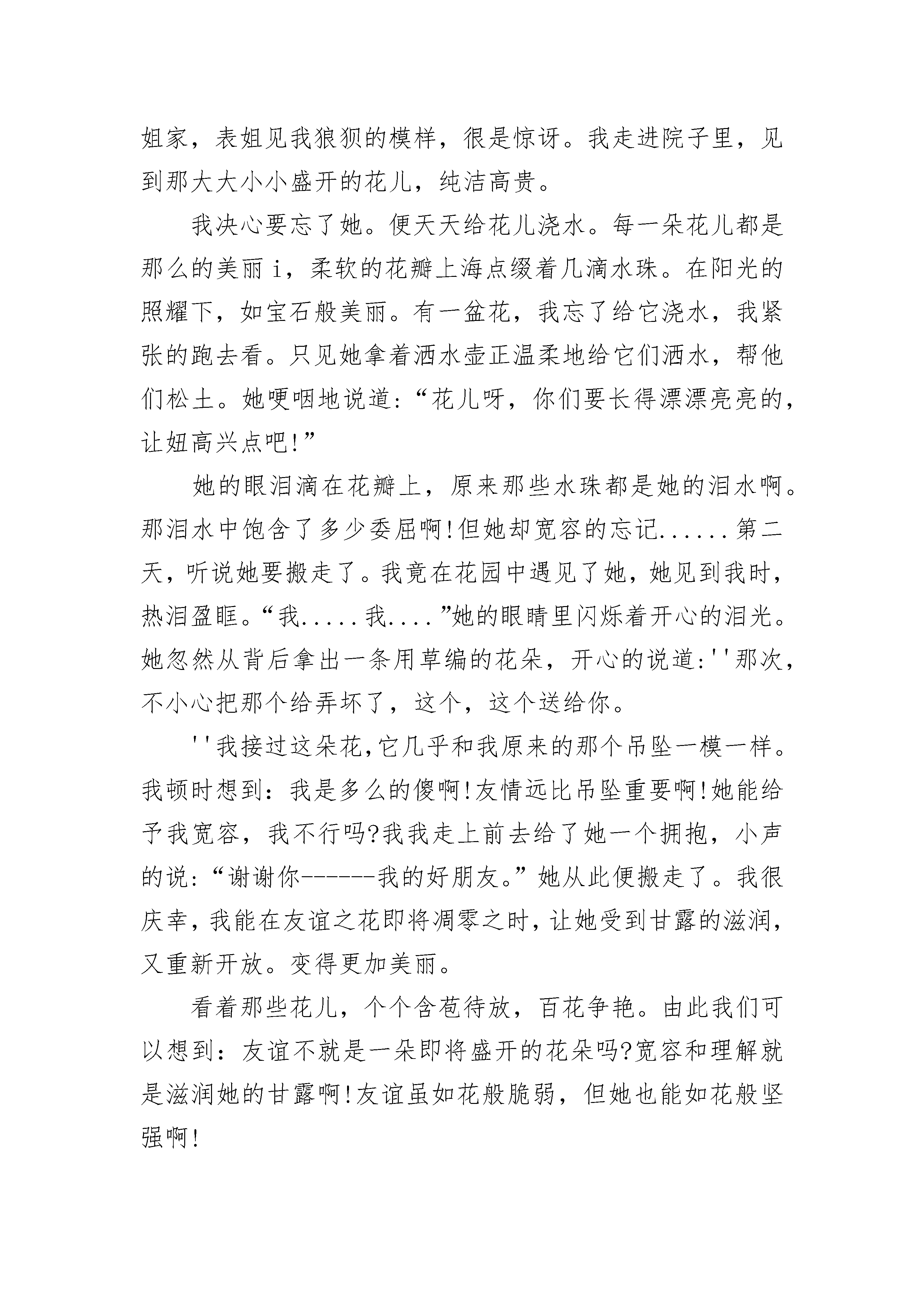 姐家，表姐见我狼狈的模样，很是惊讶。我走进院子里，见到那大大小小盛开的花儿，纯洁高贵。

我决心要忘了她。便天天给花儿浇水。每一朵花儿都是那么的美丽i，柔软的花瓣上海点缀着几滴水珠。在阳光的照耀下，如宝石般美丽。有一盆花，我忘了给它浇水，我紧张的跑去看。只见她拿着洒水壶正温柔地给它们洒水，帮他们松土。她哽咽地说道:“花儿呀，你们要长得漂漂亮亮的，让妞高兴点吧!”

她的眼泪滴在花瓣上，原来那些水珠都是她的泪水啊。那泪水中饱含了多少委屈啊!但她却宽容的忘记......第二天，听说她要搬走了。我竟在花园中遇见了她，她见到我时，热泪盈眶。“我.....我....”她的眼睛里闪烁着开心的泪光。她忽然从背后拿出一条用草编的花朵，开心的说道:''那次，不小心把那个给弄坏了，这个，这个送给你。

''我接过这朵花,它几乎和我原来的那个吊坠一模一样。我顿时想到：我是多么的傻啊!友情远比吊坠重要啊!她能给予我宽容，我不行吗?我我走上前去给了她一个拥抱，小声的说:“谢谢你------我的好朋友。”她从此便搬走了。我很庆幸，我能在友谊之花即将凋零之时，让她受到甘露的滋润，又重新开放。变得更加美丽。

看着那些花儿，个个含苞待放，百花争艳。由此我们可以想到：友谊不就是一朵即将盛开的花朵吗?宽容和理解就是滋润她的甘露啊!友谊虽如花般脆弱，但她也能如花般坚强啊!